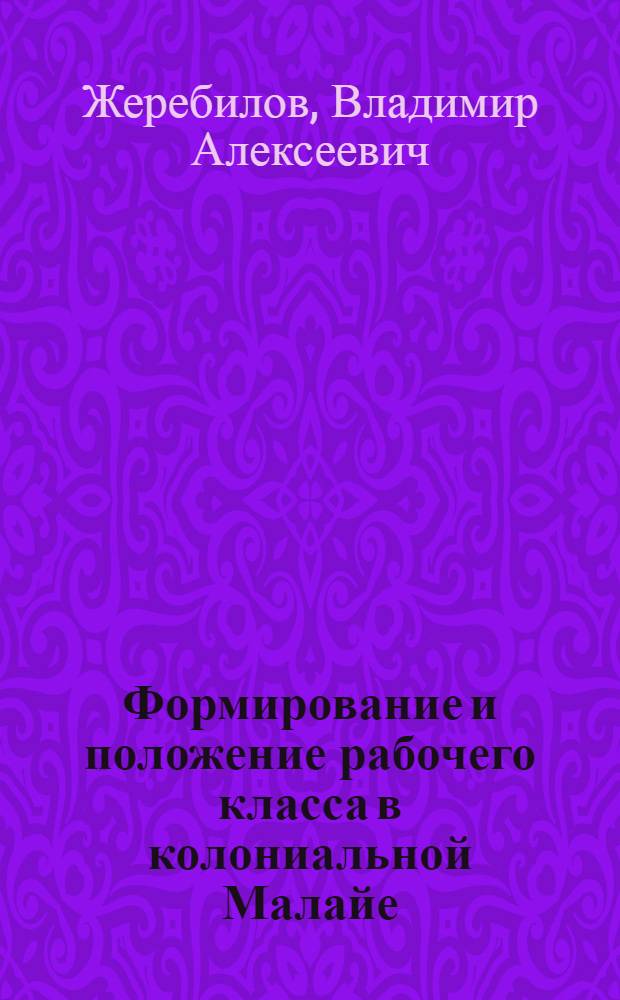 Жеребилов, Владимир Алексеевич

Формирование и положение рабочего класса в колониальной Малайе